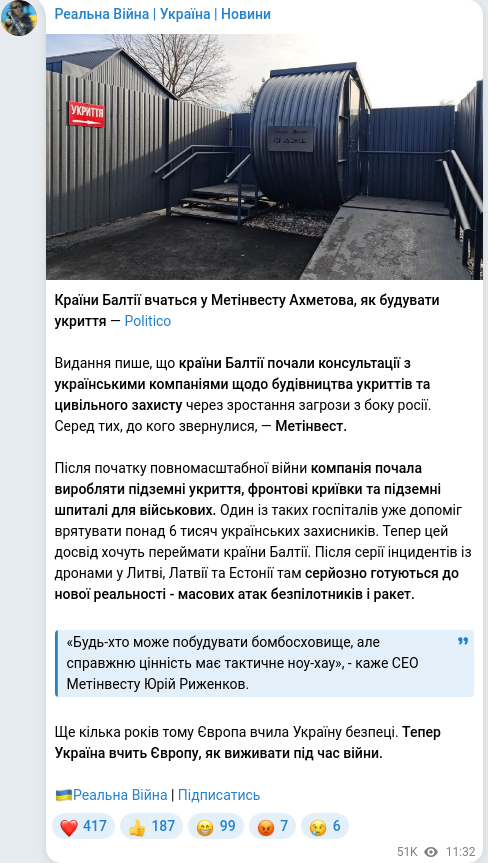 Реальна Війна | Україна | Новини

УКРИТТЯ

Країни Балтії вчаться у Метінвесту Ахметова, як будувати укриття — Politico

Видання пише, що країни Балтії почали консультації з українськими компаніями щодо будівництва укриттів та цивільного захисту через зростання загрози з боку росії. Серед тих, до кого звернулися, — Метінвест.

Після початку повномасштабної війни компанія почала виробляти підземні укриття, фронтові криївки та підземні шпиталі для військових. Один із таких госпіталів уже допоміг врятувати понад 6 тисяч українських захисників. Тепер цей досвід хочуть переймати країни Балтії. Після серії інцидентів із дронами у Литві, Латвії та Естонії там серйозно готуються до нової реальності - масових атак безпілотників і ракет.

«Будь-хто може побудувати бомбосховище, але справжню цінність має тактичне ноу-хау», - каже CEO Метінвесту Юрій Риженков.

Ще кілька років тому Європа вчила Україну безпеці. Тепер Україна вчить Європу, як виживати під час війни.

🇺🇦Реальна Війна | Підписатись

❤️ 417 👍 187 😁 99 😡 7 😢 6

51K 11:32